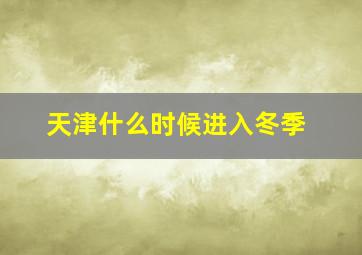 天津什么时候进入冬季